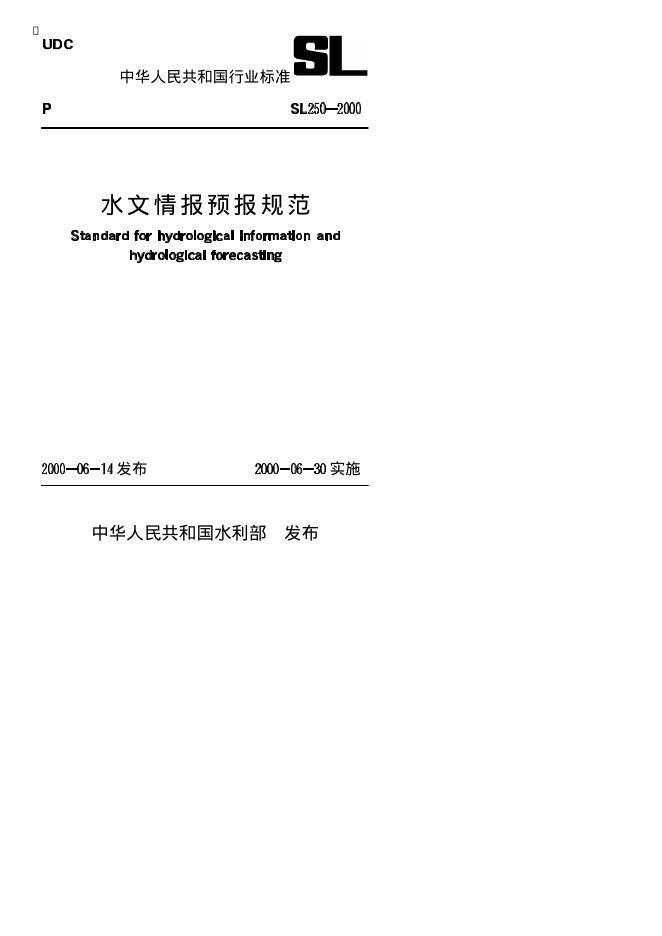 UDC

中华人民共和国行业标准

SL

P

SL250—2000

水文情报预报规范

Standard for hydrological information and hydrological forecasting

2000—06—14发布 2000—06—30实施

中华人民共和国水利部 发布